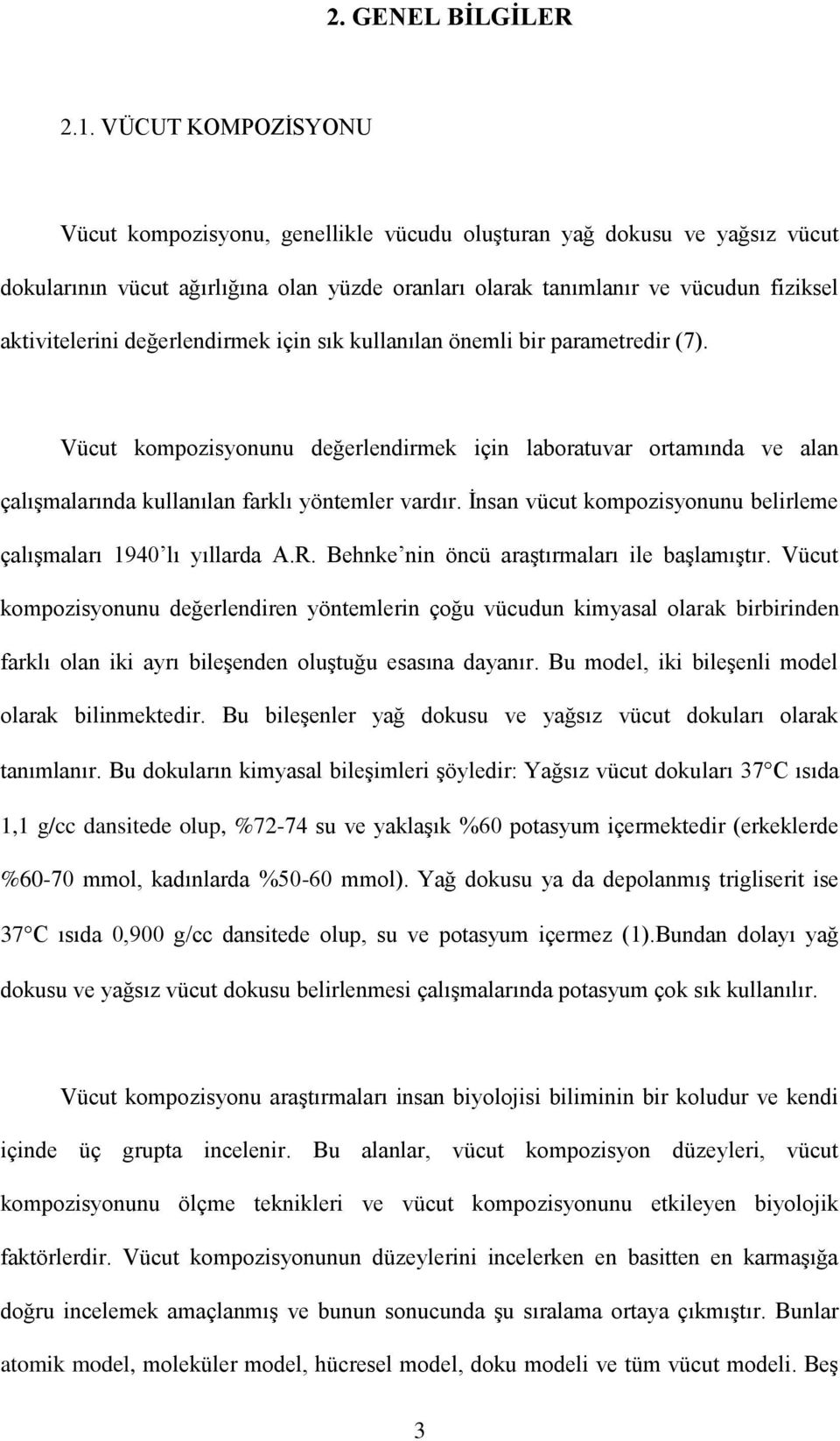 2. GENEL BİLGİLER

2.1. VÜCUT KOMPOZİSYONU

Vücut kompozisyonu, genellikle vücudu oluşturan yağ dokusu ve yağsız vücut dokularının vücut ağırlığına olan yüzde oranları olarak tanımlanır ve vücudun fiziksel aktivitelerini değerlendirmek için sık kullanılan önemli bir parametredir (7).

Vücut kompozisyonunu değerlendirmek için laboratuvar ortamında ve alan çalışmalarında kullanılan farklı yöntemler vardır. İnsan vücut kompozisyonunu belirleme çalışmaları 1940'lı yıllarda A.R. Behnke'nin öncü araştırmaları ile başlamıştır. Vücut kompozisyonunu değerlendiren yöntemlerin çoğu vücudun kimyasal olarak birbirinden farklı olan iki ayrı bileşenden oluştuğu esasına dayanır. Bu model, iki bileşenli model olarak bilinmektedir. Bu bileşenler yağ dokusu ve yağsız vücut dokuları olarak tanımlanır. Bu dokuların kimyasal bileşimleri şöyledir: Yağsız vücut dokuları 37 C ısıda 1,1 g/cc dansitede olup, %72-74 su ve yaklaşık %60 potasyum içermektedir (erkeklerde %60-70 mmol, kadınlarda %50-60 mmol). Yağ dokusu ya da depolanmış trigliserit ise 37 C ısıda 0,900 g/cc dansitede olup, su ve potasyum içermez (1).Bundan dolayı yağ dokusu ve yağsız vücut dokusu belirlenmesi çalışmalarında potasyum çok sık kullanılır.

Vücut kompozisyonu araştırmaları insan biyolojisi biliminin bir koludur ve kendi içinde üç grupta incelenir. Bu alanlar, vücut kompozisyon düzeyleri, vücut kompozisyonunu ölçme teknikleri ve vücut kompozisyonunu etkileyen biyolojik faktörlerdir. Vücut kompozisyonunun düzeylerini incelerken en basitten en karmaşığa doğru incelemek amaçlanmış ve bunun sonucunda şu sıralama ortaya çıkmıştır. Bunlar atomik model, moleküler model, hücresel model, doku modeli ve tüm vücut modeli. Beş

3